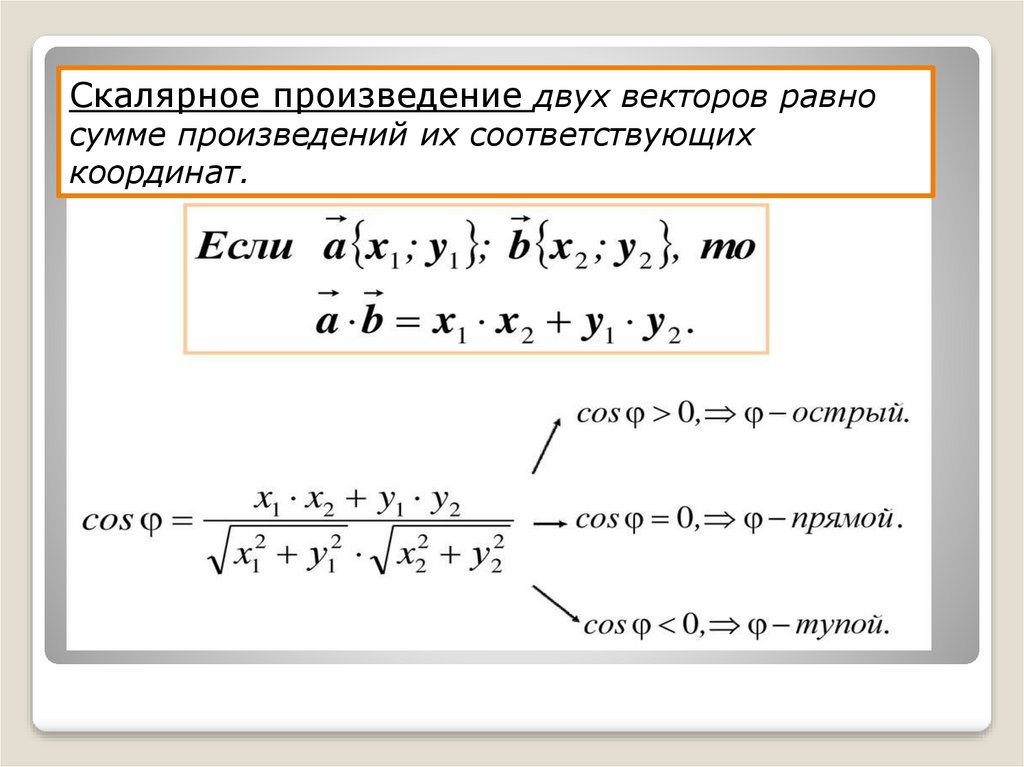 Скалярное произведение двух векторов равно сумме произведений их соответствующих координат.

Если $\vec{a}\{x_1; y_1\}$; $\vec{b}\{x_2; y_2\}$, то
$\vec{a} \cdot \vec{b} = x_1 \cdot x_2 + y_1 \cdot y_2$.

$\cos\varphi = \frac{x_1 \cdot x_2 + y_1 \cdot y_2}{\sqrt{x_1^2 + y_1^2} \cdot \sqrt{x_2^2 + y_2^2}}$

$\cos\varphi > 0, \Rightarrow \varphi$ – острый.

$\cos\varphi = 0, \Rightarrow \varphi$ – прямой.

$\cos\varphi < 0, \Rightarrow \varphi$ – тупой.